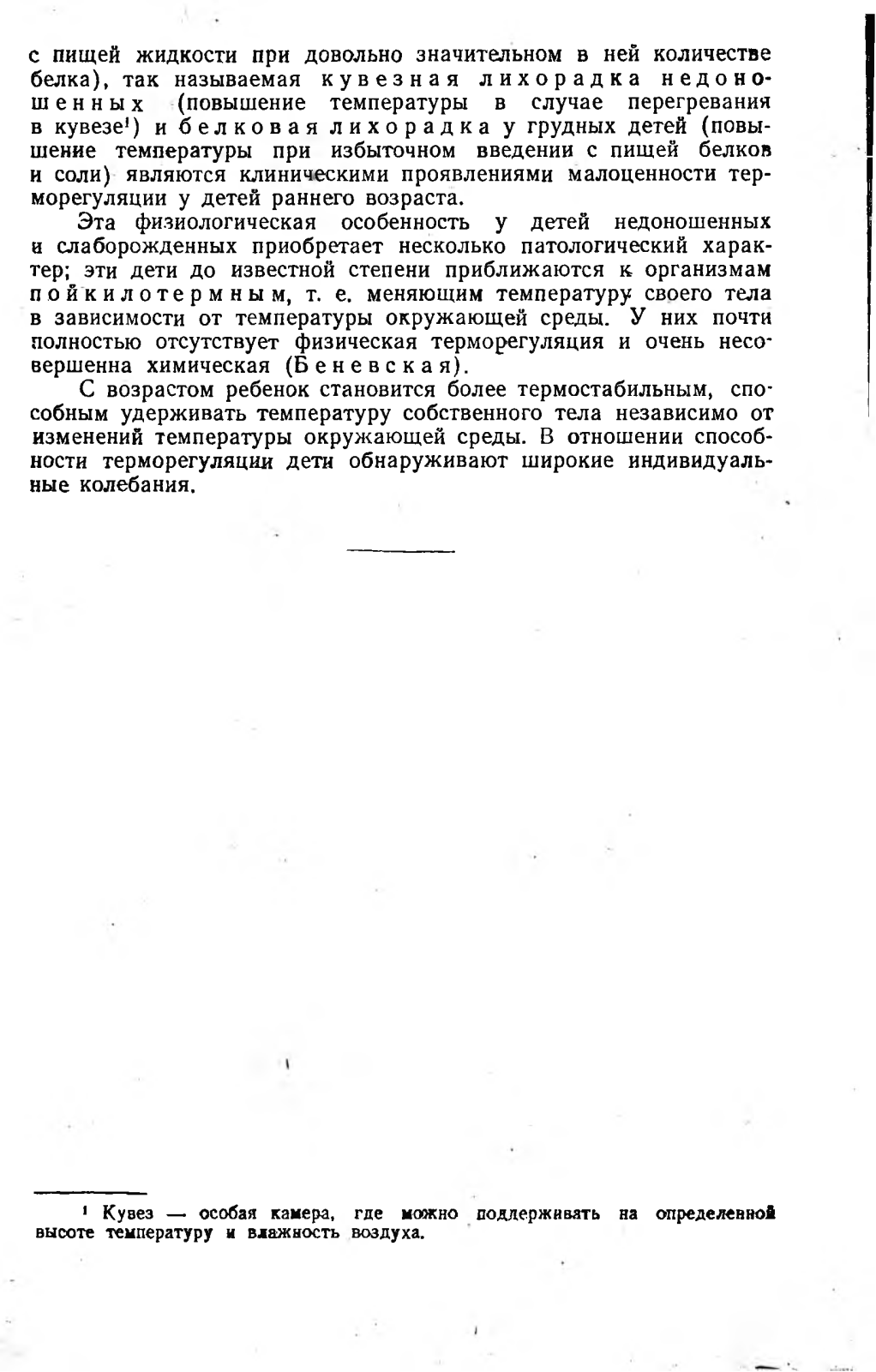 с пищей жидкости при довольно значительном в ней количестве белка), так называемая кувезная лихорадка недоношенных (повышение температуры в случае перегревания в кувезе¹) и белковая лихорадка у грудных детей (повышение температуры при избыточном введении с пищей белков и соли) являются клиническими проявлениями малоценности терморегуляции у детей раннего возраста.

Эта физиологическая особенность у детей недоношенных и слаборожденных приобретает несколько патологический характер; эти дети до известной степени приближаются к организмам пойкилотермным, т. е. меняющим температуру своего тела в зависимости от температуры окружающей среды. У них почти полностью отсутствует физическая терморегуляция и очень несовершенна химическая (Беневская).

С возрастом ребенок становится более термостабильным, способным удерживать температуру собственного тела независимо от изменений температуры окружающей среды. В отношении способности терморегуляции дети обнаруживают широкие индивидуальные колебания.

¹ Кувез — особая камера, где можно поддерживать на определенной высоте температуру и влажность воздуха.